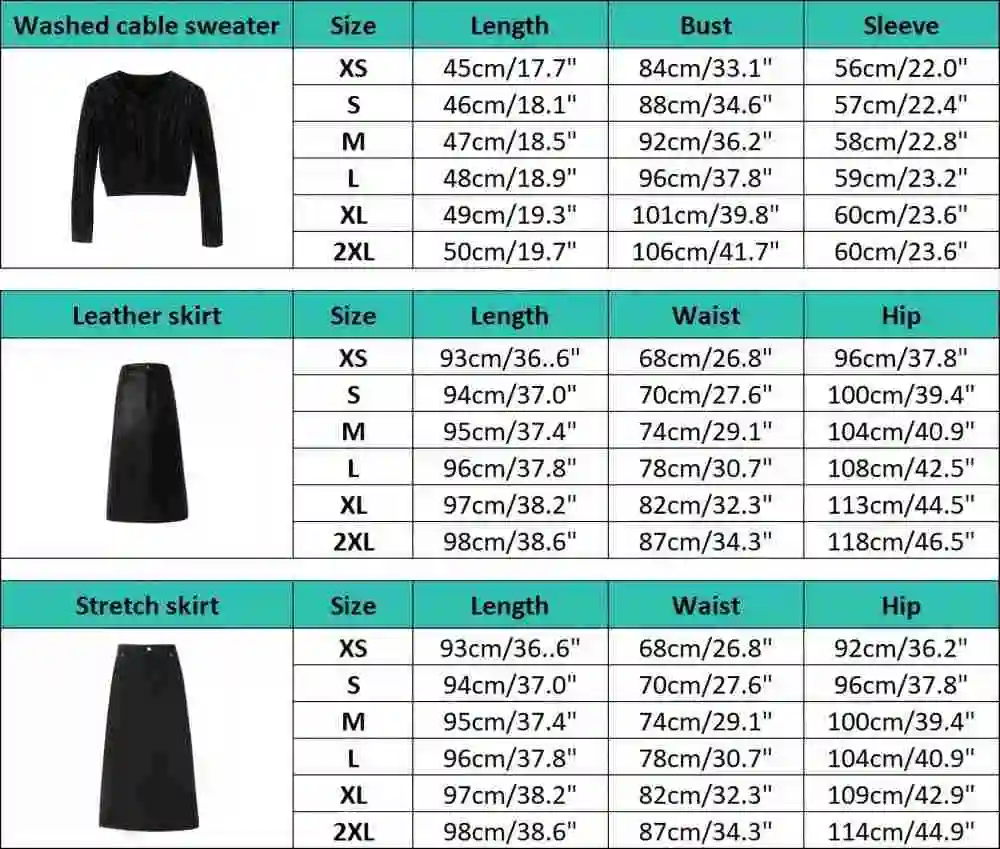 | Washed cable sweater | Size | Length | Bust | Sleeve |
|---|---|---|---|---|
| | XS | 45cm/17.7" | 84cm/33.1" | 56cm/22.0" |
| | S | 46cm/18.1" | 88cm/34.6" | 57cm/22.4" |
| | M | 47cm/18.5" | 92cm/36.2" | 58cm/22.8" |
| | L | 48cm/18.9" | 96cm/37.8" | 59cm/23.2" |
| | XL | 49cm/19.3" | 101cm/39.8" | 60cm/23.6" |
| | 2XL | 50cm/19.7" | 106cm/41.7" | 60cm/23.6" |

| Leather skirt | Size | Length | Waist | Hip |
|---|---|---|---|---|
| | XS | 93cm/36..6" | 68cm/26.8" | 96cm/37.8" |
| | S | 94cm/37.0" | 70cm/27.6" | 100cm/39.4" |
| | M | 95cm/37.4" | 74cm/29.1" | 104cm/40.9" |
| | L | 96cm/37.8" | 78cm/30.7" | 108cm/42.5" |
| | XL | 97cm/38.2" | 82cm/32.3" | 113cm/44.5" |
| | 2XL | 98cm/38.6" | 87cm/34.3" | 118cm/46.5" |

| Stretch skirt | Size | Length | Waist | Hip |
|---|---|---|---|---|
| | XS | 93cm/36..6" | 68cm/26.8" | 92cm/36.2" |
| | S | 94cm/37.0" | 70cm/27.6" | 96cm/37.8" |
| | M | 95cm/37.4" | 74cm/29.1" | 100cm/39.4" |
| | L | 96cm/37.8" | 78cm/30.7" | 104cm/40.9" |
| | XL | 97cm/38.2" | 82cm/32.3" | 109cm/42.9" |
| | 2XL | 98cm/38.6" | 87cm/34.3" | 114cm/44.9" |